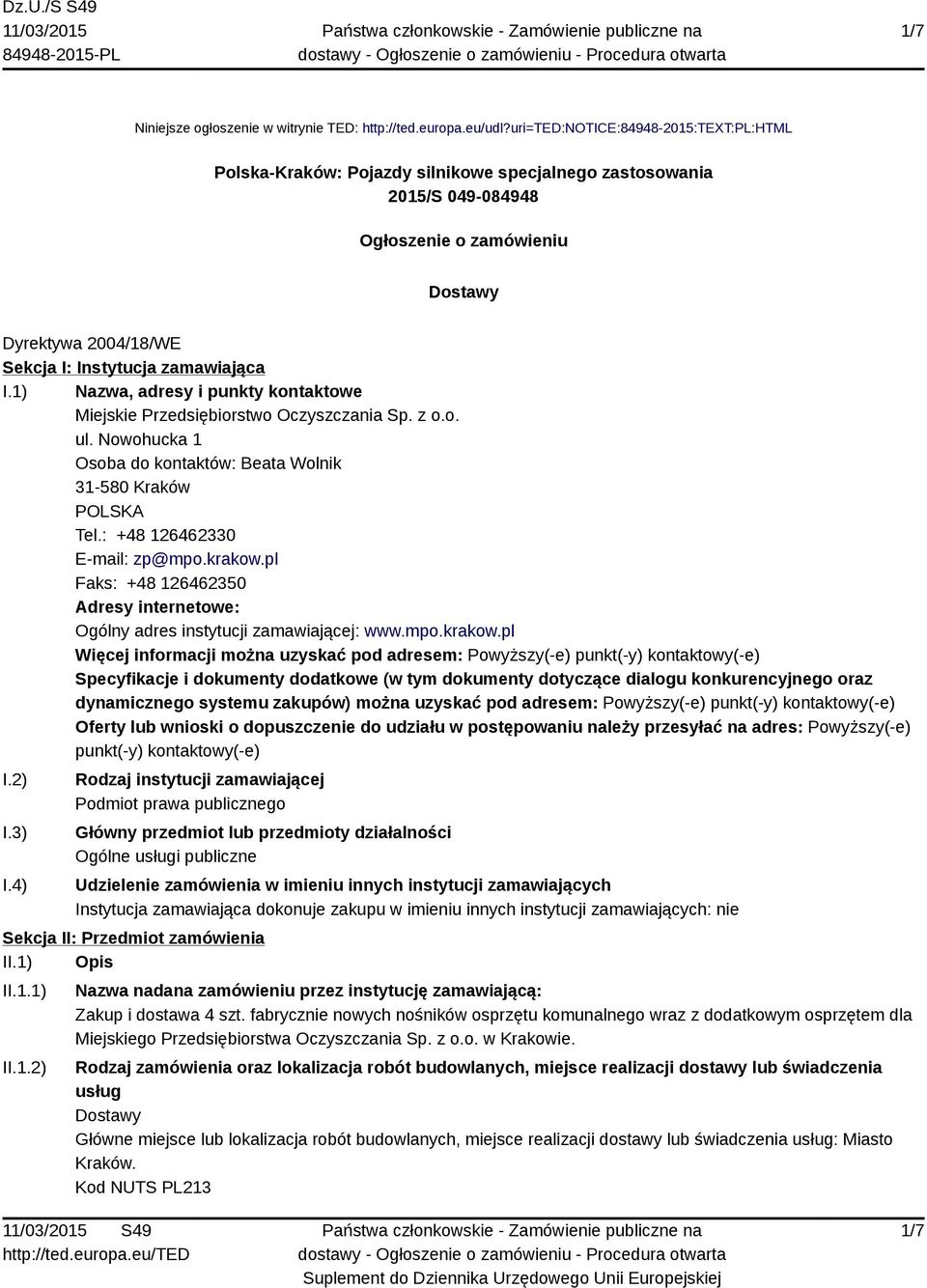 Dz.U./S S49
11/03/2015
84948-2015-PL

Państwa członkowskie - Zamówienie publiczne na dostawy - Ogłoszenie o zamówieniu - Procedura otwarta

1/7

Niniejsze ogłoszenie w witrynie TED: http://ted.europa.eu/udl?uri=TED:NOTICE:84948-2015:TEXT:PL:HTML

Polska-Kraków: Pojazdy silnikowe specjalnego zastosowania
2015/S 049-084948

Ogłoszenie o zamówieniu

Dostawy

Dyrektywa 2004/18/WE
Sekcja I: Instytucja zamawiająca
I.1) Nazwa, adresy i punkty kontaktowe
Miejskie Przedsiębiorstwo Oczyszczania Sp. z o.o.
ul. Nowohucka 1
Osoba do kontaktów: Beata Wolnik
31-580 Kraków
POLSKA
Tel.: +48 126462330
E-mail: zp@mpo.krakow.pl
Faks: +48 126462350
Adresy internetowe:
Ogólny adres instytucji zamawiającej: www.mpo.krakow.pl
Więcej informacji można uzyskać pod adresem: Powyższy(-e) punkt(-y) kontaktowy(-e)
Specyfikacje i dokumenty dodatkowe (w tym dokumenty dotyczące dialogu konkurencyjnego oraz dynamicznego systemu zakupów) można uzyskać pod adresem: Powyższy(-e) punkt(-y) kontaktowy(-e)
Oferty lub wnioski o dopuszczenie do udziału w postępowaniu należy przesyłać na adres: Powyższy(-e) punkt(-y) kontaktowy(-e)
I.2) Rodzaj instytucji zamawiającej
Podmiot prawa publicznego
I.3) Główny przedmiot lub przedmioty działalności
Ogólne usługi publiczne
I.4) Udzielenie zamówienia w imieniu innych instytucji zamawiających
Instytucja zamawiająca dokonuje zakupu w imieniu innych instytucji zamawiających: nie
Sekcja II: Przedmiot zamówienia
II.1) Opis
II.1.1) Nazwa nadana zamówieniu przez instytucję zamawiającą:
Zakup i dostawa 4 szt. fabrycznie nowych nośników osprzętu komunalnego wraz z dodatkowym osprzętem dla Miejskiego Przedsiębiorstwa Oczyszczania Sp. z o.o. w Krakowie.
II.1.2) Rodzaj zamówienia oraz lokalizacja robót budowlanych, miejsce realizacji dostawy lub świadczenia usług
Dostawy
Główne miejsce lub lokalizacja robót budowlanych, miejsce realizacji dostawy lub świadczenia usług: Miasto Kraków.
Kod NUTS PL213

11/03/2015 S49
http://ted.europa.eu/TED

Państwa członkowskie - Zamówienie publiczne na dostawy - Ogłoszenie o zamówieniu - Procedura otwarta
Suplement do Dziennika Urzędowego Unii Europejskiej

1/7